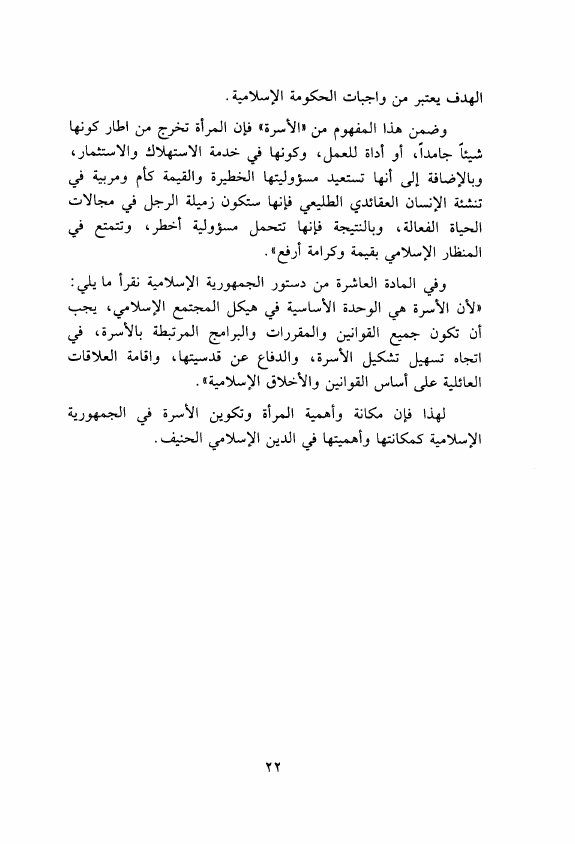 الهدف يعتبر من واجبات الحكومة الإسلامية.

وضمن هذا المفهوم من «الأسرة» فإن المرأة تخرج من اطار كونها شيئاً جامداً، أو أداة للعمل، وكونها في خدمة الاستهلاك والاستثمار، وبالإضافة إلى أنها تستعيد مسؤوليتها الخطيرة والقيمة كأم ومربية في تنشئة الإنسان العقائدي الطليعي فإنها ستكون زميلة الرجل في مجالات الحياة الفعالة، وبالنتيجة فإنها تتحمل مسؤولية أخطر، وتتمتع في المنظار الإسلامي بقيمة وكرامة أرفع».

وفي المادة العاشرة من دستور الجمهورية الإسلامية نقرأ ما يلي: «لأن الأسرة هي الوحدة الأساسية في هيكل المجتمع الإسلامي، يجب أن تكون جميع القوانين والمقررات والبرامج المرتبطة بالأسرة، في اتجاه تسهيل تشكيل الأسرة، والدفاع عن قدسيتها، واقامة العلاقات العائلية على أساس القوانين والأخلاق الإسلامية».

لهذا فإن مكانة وأهمية المرأة وتكوين الأسرة في الجمهورية الإسلامية كمكانتها وأهميتها في الدين الإسلامي الحنيف.

٢٢